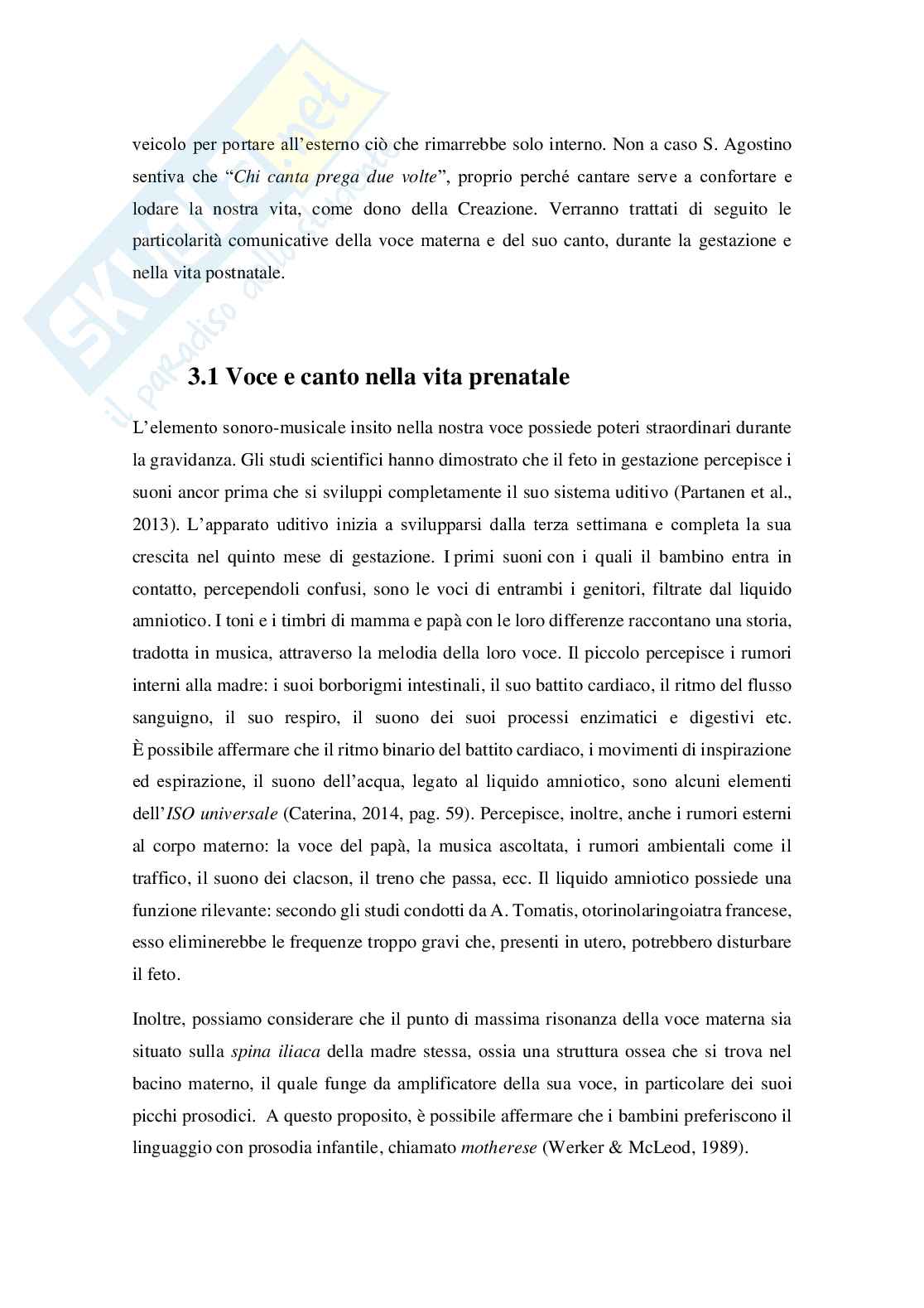 SKUOLA.net
il paradiso dello studente

veicolo per portare all'esterno ciò che rimarrebbe solo interno. Non a caso S. Agostino sentiva che "Chi canta prega due volte", proprio perché cantare serve a confortare e lodare la nostra vita, come dono della Creazione. Verranno trattati di seguito le particolarità comunicative della voce materna e del suo canto, durante la gestazione e nella vita postnatale.

3.1 Voce e canto nella vita prenatale

L'elemento sonoro-musicale insito nella nostra voce possiede poteri straordinari durante la gravidanza. Gli studi scientifici hanno dimostrato che il feto in gestazione percepisce i suoni ancor prima che si sviluppi completamente il suo sistema uditivo (Partanen et al., 2013). L'apparato uditivo inizia a svilupparsi dalla terza settimana e completa la sua crescita nel quinto mese di gestazione. I primi suoni con i quali il bambino entra in contatto, percependoli confusi, sono le voci di entrambi i genitori, filtrate dal liquido amniotico. I toni e i timbri di mamma e papà con le loro differenze raccontano una storia, tradotta in musica, attraverso la melodia della loro voce. Il piccolo percepisce i rumori interni alla madre: i suoi borborigmi intestinali, il suo battito cardiaco, il ritmo del flusso sanguigno, il suo respiro, il suono dei suoi processi enzimatici e digestivi etc. È possibile affermare che il ritmo binario del battito cardiaco, i movimenti di inspirazione ed espirazione, il suono dell'acqua, legato al liquido amniotico, sono alcuni elementi dell'ISO universale (Caterina, 2014, pag. 59). Percepisce, inoltre, anche i rumori esterni al corpo materno: la voce del papà, la musica ascoltata, i rumori ambientali come il traffico, il suono dei clacson, il treno che passa, ecc. Il liquido amniotico possiede una funzione rilevante: secondo gli studi condotti da A. Tomatis, otorinolaringoiatra francese, esso eliminerebbe le frequenze troppo gravi che, presenti in utero, potrebbero disturbare il feto.

Inoltre, possiamo considerare che il punto di massima risonanza della voce materna sia situato sulla spina iliaca della madre stessa, ossia una struttura ossea che si trova nel bacino materno, il quale funge da amplificatore della sua voce, in particolare dei suoi picchi prosodici. A questo proposito, è possibile affermare che i bambini preferiscono il linguaggio con prosodia infantile, chiamato motherese (Werker & McLeod, 1989).